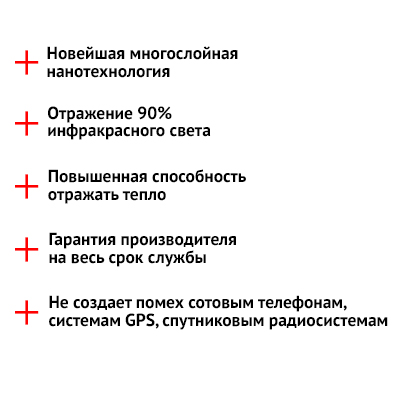 + Новейшая многослойная нанотехнология

+ Отражение 90% инфракрасного света

+ Повышенная способность отражать тепло

+ Гарантия производителя на весь срок службы

+ Не создает помех сотовым телефонам, системам GPS, спутниковым радиосистемам